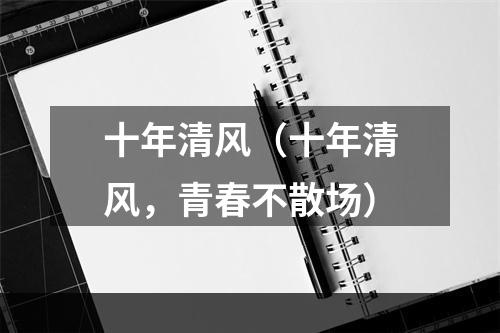 十年清风（十年清风，青春不散场）